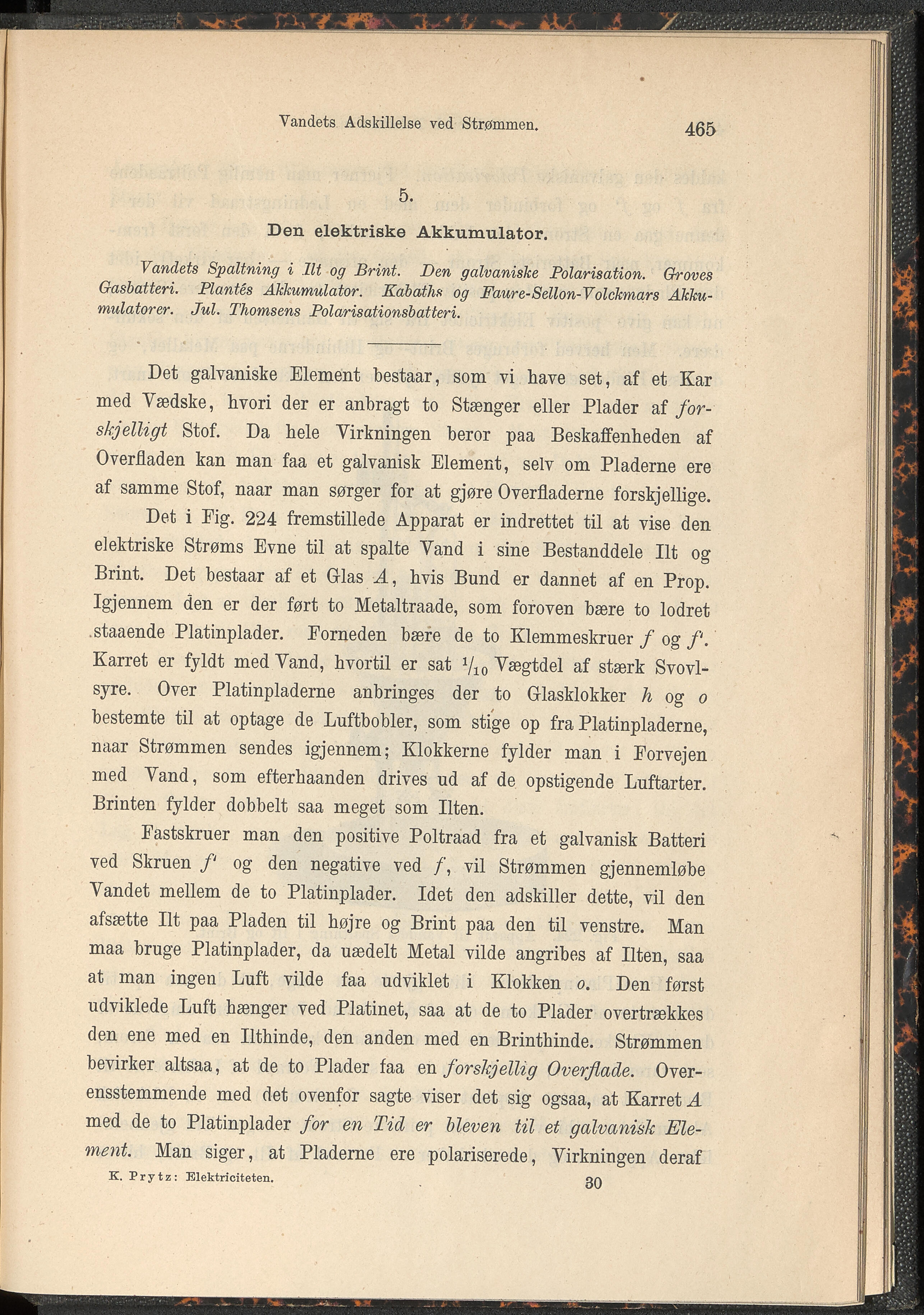 Vandets Adskillelse ved Strømmen. 465

5.

Den elektriske Akkumulator.

Vandets Spaltning i Ilt og Brint. Den galvaniske Polarisation. Groves Gasbatteri. Plantés Akkumulator. Kabaths og Faure-Sellon-Volckmars Akkumulatorer. Jul. Thomsens Polarisationsbatteri.

Det galvaniske Element bestaar, som vi have set, af et Kar med Vædske, hvori der er anbragt to Stænger eller Plader af forskjelligt Stof. Da hele Virkningen beror paa Beskaffenheden af Overfladen kan man faa et galvanisk Element, selv om Pladerne ere af samme Stof, naar man sørger for at gjøre Overfladerne forskjellige.

Det i Fig. 224 fremstillede Apparat er indrettet til at vise den elektriske Strøms Evne til at spalte Vand i sine Bestanddele Ilt og Brint. Det bestaar af et Glas $A$, hvis Bund er dannet af en Prop. Igjennem den er der ført to Metaltraade, som foroven bære to lodret staaende Platinplader. Forneden bære de to Klemmeskruer $f$ og $f'$. Karret er fyldt med Vand, hvortil er sat $^1/_{10}$ Vægtdel af stærk Svovlsyre. Over Platinpladerne anbringes der to Glasklokker $h$ og $o$ bestemte til at optage de Luftbobler, som stige op fra Platinpladerne, naar Strømmen sendes igjennem; Klokkerne fylder man i Forvejen med Vand, som efterhaanden drives ud af de opstigende Luftarter. Brinten fylder dobbelt saa meget som Ilten.

Fastskruer man den positive Poltraad fra et galvanisk Batteri ved Skruen $f'$ og den negative ved $f$, vil Strømmen gjennemløbe Vandet mellem de to Platinplader. Idet den adskiller dette, vil den afsætte Ilt paa Pladen til højre og Brint paa den til venstre. Man maa bruge Platinplader, da uædelt Metal vilde angribes af Ilten, saa at man ingen Luft vilde faa udviklet i Klokken $o$. Den først udviklede Luft hænger ved Platinet, saa at de to Plader overtrækkes den ene med en Ilthinde, den anden med en Brinthinde. Strømmen bevirker altsaa, at de to Plader faa en forskjellig Overflade. Overensstemmende med det ovenfor sagte viser det sig ogsaa, at Karret $A$ med de to Platinplader for en Tid er bleven til et galvanisk Element. Man siger, at Pladerne ere polariserede, Virkningen deraf

K. Prytz: Elektriciteten. 30